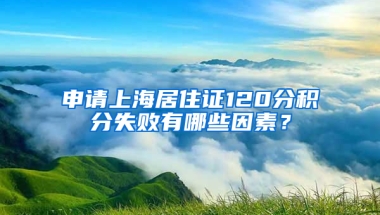 申请上海居住证120分积分失败有哪些因素？